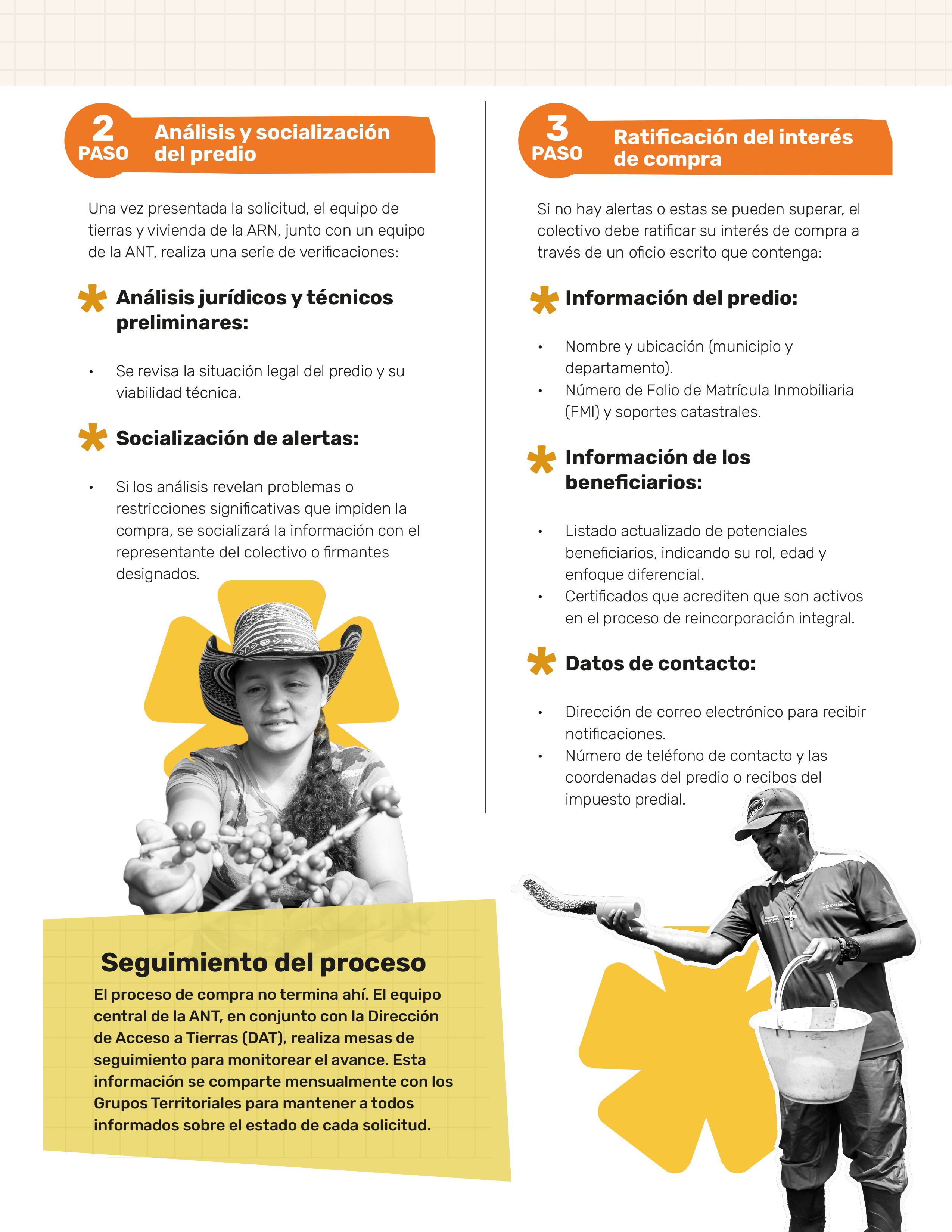 2
PASO
Análisis y socialización del predio

Una vez presentada la solicitud, el equipo de tierras y vivienda de la ARN, junto con un equipo de la ANT, realiza una serie de verificaciones:

Análisis jurídicos y técnicos preliminares:

• Se revisa la situación legal del predio y su viabilidad técnica.

Socialización de alertas:

• Si los análisis revelan problemas o restricciones significativas que impiden la compra, se socializará la información con el representante del colectivo o firmantes designados.

Seguimiento del proceso

El proceso de compra no termina ahí. El equipo central de la ANT, en conjunto con la Dirección de Acceso a Tierras (DAT), realiza mesas de seguimiento para monitorear el avance. Esta información se comparte mensualmente con los Grupos Territoriales para mantener a todos informados sobre el estado de cada solicitud.

3
PASO
Ratificación del interés de compra

Si no hay alertas o estas se pueden superar, el colectivo debe ratificar su interés de compra a través de un oficio escrito que contenga:

Información del predio:

• Nombre y ubicación (municipio y departamento).
• Número de Folio de Matrícula Inmobiliaria (FMI) y soportes catastrales.

Información de los beneficiarios:

• Listado actualizado de potenciales beneficiarios, indicando su rol, edad y enfoque diferencial.
• Certificados que acrediten que son activos en el proceso de reincorporación integral.

Datos de contacto:

• Dirección de correo electrónico para recibir notificaciones.
• Número de teléfono de contacto y las coordenadas del predio o recibos del impuesto predial.